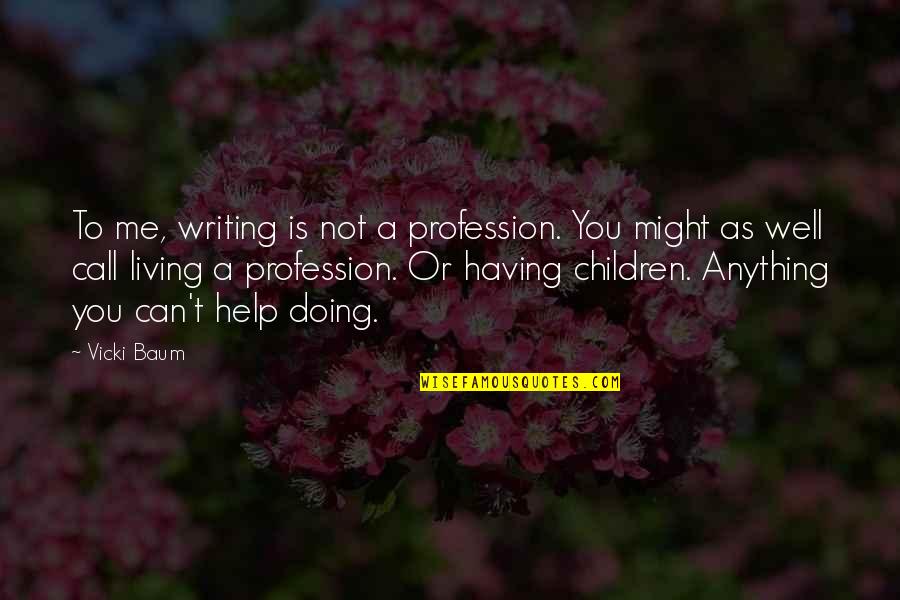 To me, writing is not a profession. You might as well call living a profession. Or having children. Anything you can't help doing.

~ Vicki Baum

WISEFAMOUSQUOTES.COM